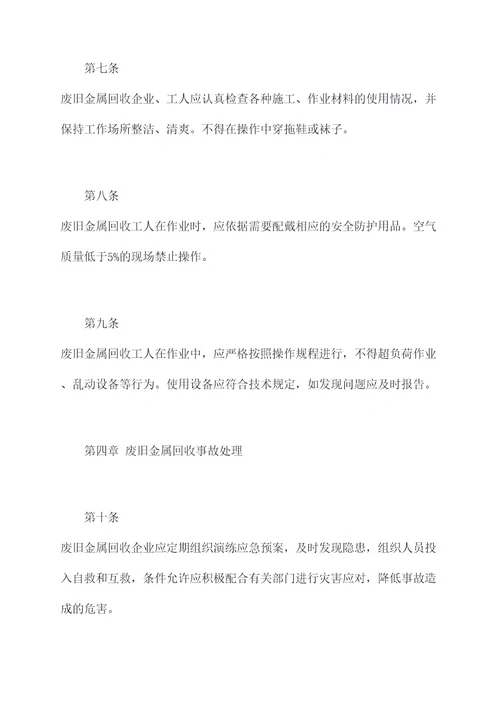 第七条

废旧金属回收企业、工人应认真检查各种施工、作业材料的使用情况，并保持工作场所整洁、清爽。不得在操作中穿拖鞋或袜子。

第八条

废旧金属回收工人在作业时，应依据需要配戴相应的安全防护用品。空气质量低于5%的现场禁止操作。

第九条

废旧金属回收工人在作业中，应严格按照操作规程进行，不得超负荷作业、乱动设备等行为。使用设备应符合技术规定，如发现问题应及时报告。

第四章 废旧金属回收事故处理

第十条

废旧金属回收企业应定期组织演练应急预案，及时发现隐患，组织人员投入自救和互救，条件允许应积极配合有关部门进行灾害应对，降低事故造成的危害。